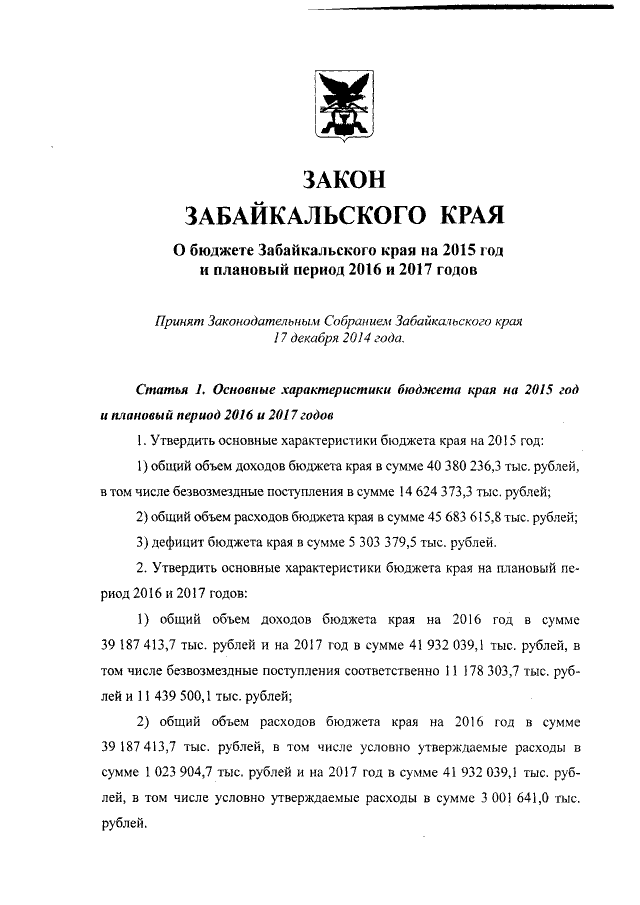 ЗАКОН
ЗАБАЙКАЛЬСКОГО КРАЯ

О бюджете Забайкальского края на 2015 год
и плановый период 2016 и 2017 годов

Принят Законодательным Собранием Забайкальского края
17 декабря 2014 года.

Статья 1. Основные характеристики бюджета края на 2015 год и плановый период 2016 и 2017 годов

1. Утвердить основные характеристики бюджета края на 2015 год:

1) общий объем доходов бюджета края в сумме 40 380 236,3 тыс. рублей, в том числе безвозмездные поступления в сумме 14 624 373,3 тыс. рублей;

2) общий объем расходов бюджета края в сумме 45 683 615,8 тыс. рублей;

3) дефицит бюджета края в сумме 5 303 379,5 тыс. рублей.

2. Утвердить основные характеристики бюджета края на плановый период 2016 и 2017 годов:

1) общий объем доходов бюджета края на 2016 год в сумме 39 187 413,7 тыс. рублей и на 2017 год в сумме 41 932 039,1 тыс. рублей, в том числе безвозмездные поступления соответственно 11 178 303,7 тыс. рублей и 11 439 500,1 тыс. рублей;

2) общий объем расходов бюджета края на 2016 год в сумме 39 187 413,7 тыс. рублей, в том числе условно утверждаемые расходы в сумме 1 023 904,7 тыс. рублей и на 2017 год в сумме 41 932 039,1 тыс. рублей, в том числе условно утверждаемые расходы в сумме 3 001 641,0 тыс. рублей.